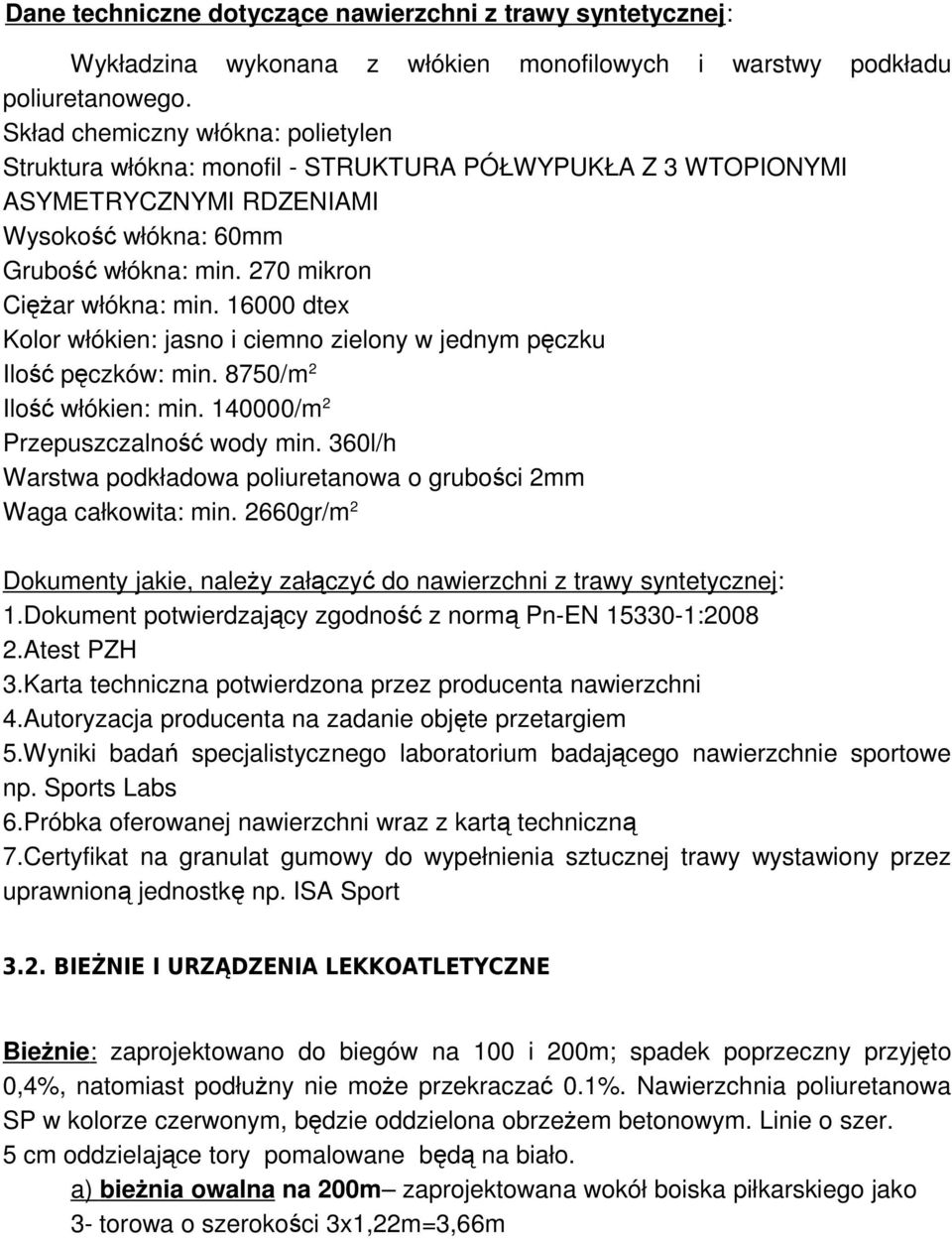 Dane techniczne dotyczące nawierzchni z trawy syntetycznej:

Wykładzina wykonana z włókien monofilowych i warstwy podkładu poliuretanowego.
Skład chemiczny włókna: polietylen
Struktura włókna: monofil - STRUKTURA PÓŁWYPUKŁA Z 3 WTOPIONYMI ASYMETRYCZNYMI RDZENIAMI
Wysokość włókna: 60mm
Grubość włókna: min. 270 mikron
Ciężar włókna: min. 16000 dtex
Kolor włókien: jasno i ciemno zielony w jednym pęczku
Ilość pęczków: min. 8750/m$^2$
Ilość włókien: min. 140000/m$^2$
Przepuszczalność wody min. 360l/h
Warstwa podkładowa poliuretanowa o grubości 2mm
Waga całkowita: min. 2660gr/m$^2$

Dokumenty jakie, należy załączyć do nawierzchni z trawy syntetycznej:
1.Dokument potwierdzający zgodność z normą Pn-EN 15330-1:2008
2.Atest PZH
3.Karta techniczna potwierdzona przez producenta nawierzchni
4.Autoryzacja producenta na zadanie objęte przetargiem
5.Wyniki badań specjalistycznego laboratorium badającego nawierzchnie sportowe np. Sports Labs
6.Próbka oferowanej nawierzchni wraz z kartą techniczną
7.Certyfikat na granulat gumowy do wypełnienia sztucznej trawy wystawiony przez uprawnioną jednostkę np. ISA Sport

3.2. BIEŻNIE I URZĄDZENIA LEKKOATLETYCZNE

Bieżnie: zaprojektowano do biegów na 100 i 200m; spadek poprzeczny przyjęto 0,4%, natomiast podłużny nie może przekraczać 0.1%. Nawierzchnia poliuretanowa SP w kolorze czerwonym, będzie oddzielona obrzeżem betonowym. Linie o szer. 5 cm oddzielające tory pomalowane będą na biało.
a) bieżnia owalna na 200m– zaprojektowana wokół boiska piłkarskiego jako 3- torowa o szerokości 3x1,22m=3,66m